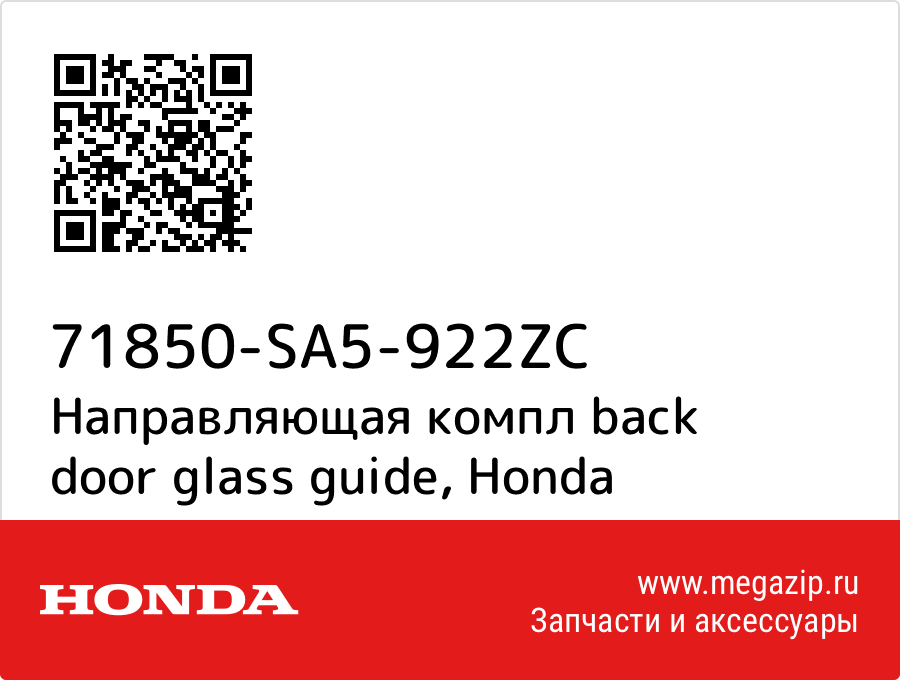 71850-SA5-922ZC
Направляющая компл back door glass guide, Honda

HONDA

www.megazip.ru
Запчасти и аксессуары